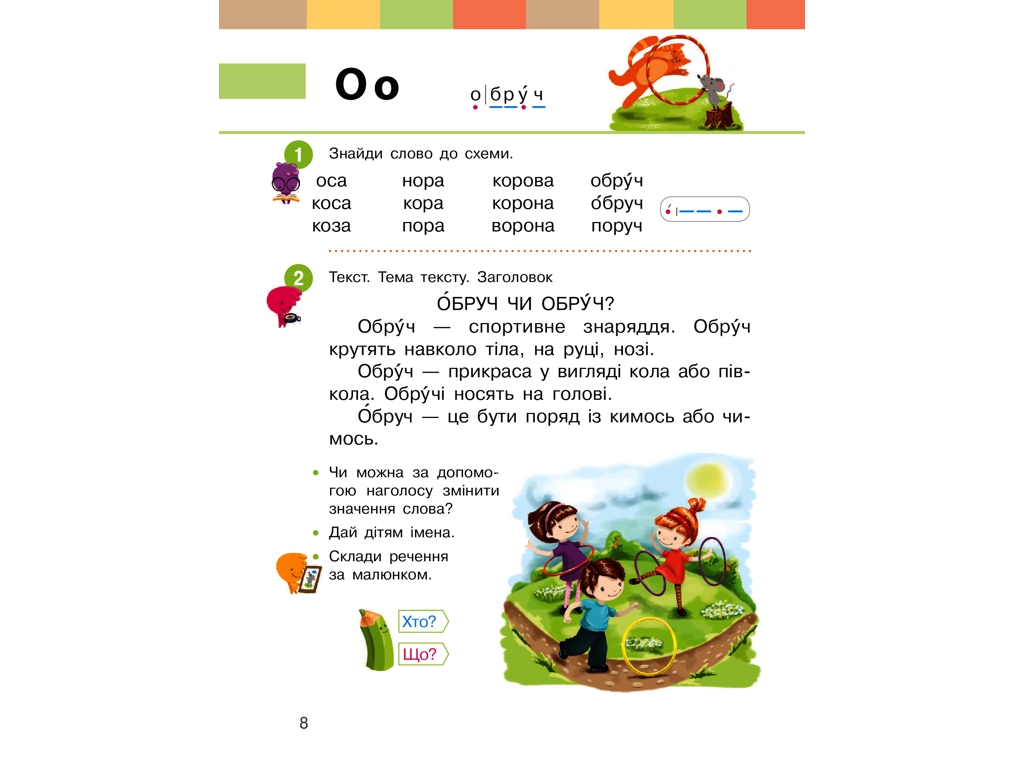 О о

о|бру́ч

1 Знайди слово до схеми.

| оса | нора | корова | обру́ч |
|---|---|---|---|
| коса | кора | корона | о́бруч |
| коза | пора | ворона | поруч |

2 Текст. Тема тексту. Заголовок

О́БРУЧ ЧИ ОБРУ́Ч?

Обру́ч — спортивне знаряддя. Обру́ч крутять навколо тіла, на руці, нозі.

Обру́ч — прикраса у вигляді кола або півкола. Обру́чі носять на голові.

О́бруч — це бути поряд із кимось або чимось.

• Чи можна за допомогою наголосу змінити значення слова?
• Дай дітям імена.
• Склади речення за малюнком.

Хто?
Що?

8